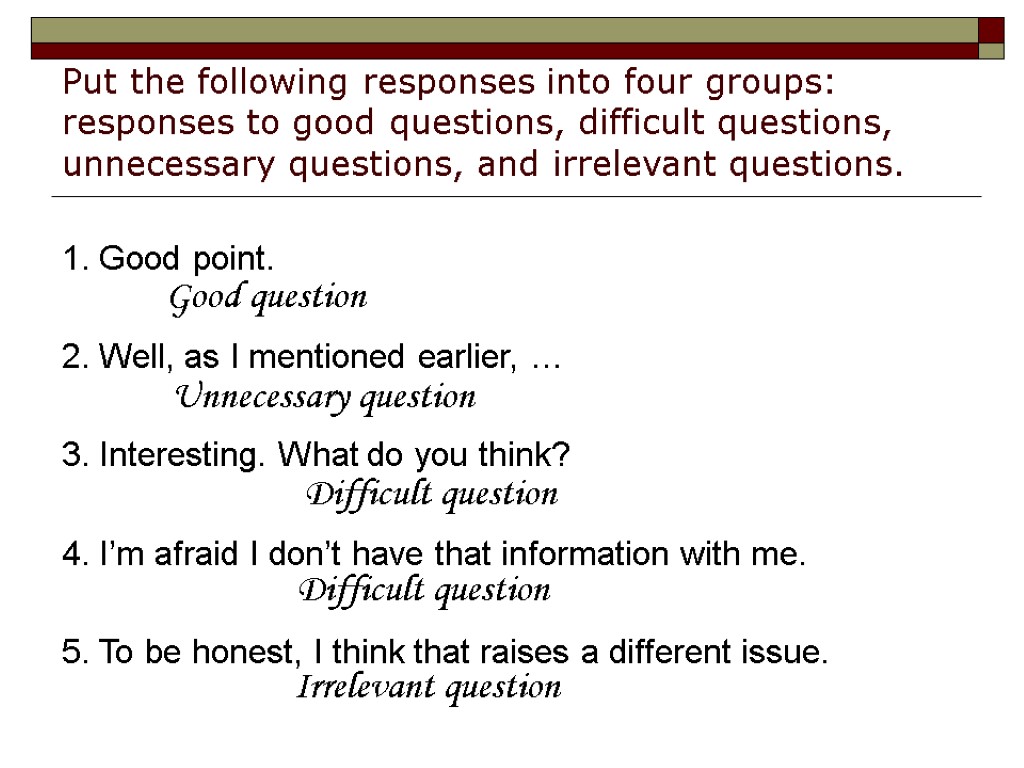 Put the following responses into four groups: responses to good questions, difficult questions, unnecessary questions, and irrelevant questions.

1. Good point.
Good question

2. Well, as I mentioned earlier, …
Unnecessary question

3. Interesting. What do you think?
Difficult question

4. I’m afraid I don’t have that information with me.
Difficult question

5. To be honest, I think that raises a different issue.
Irrelevant question